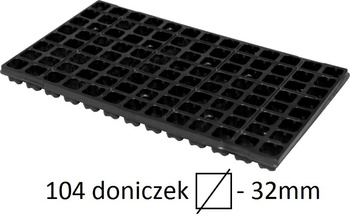 104 doniczek - 32mm